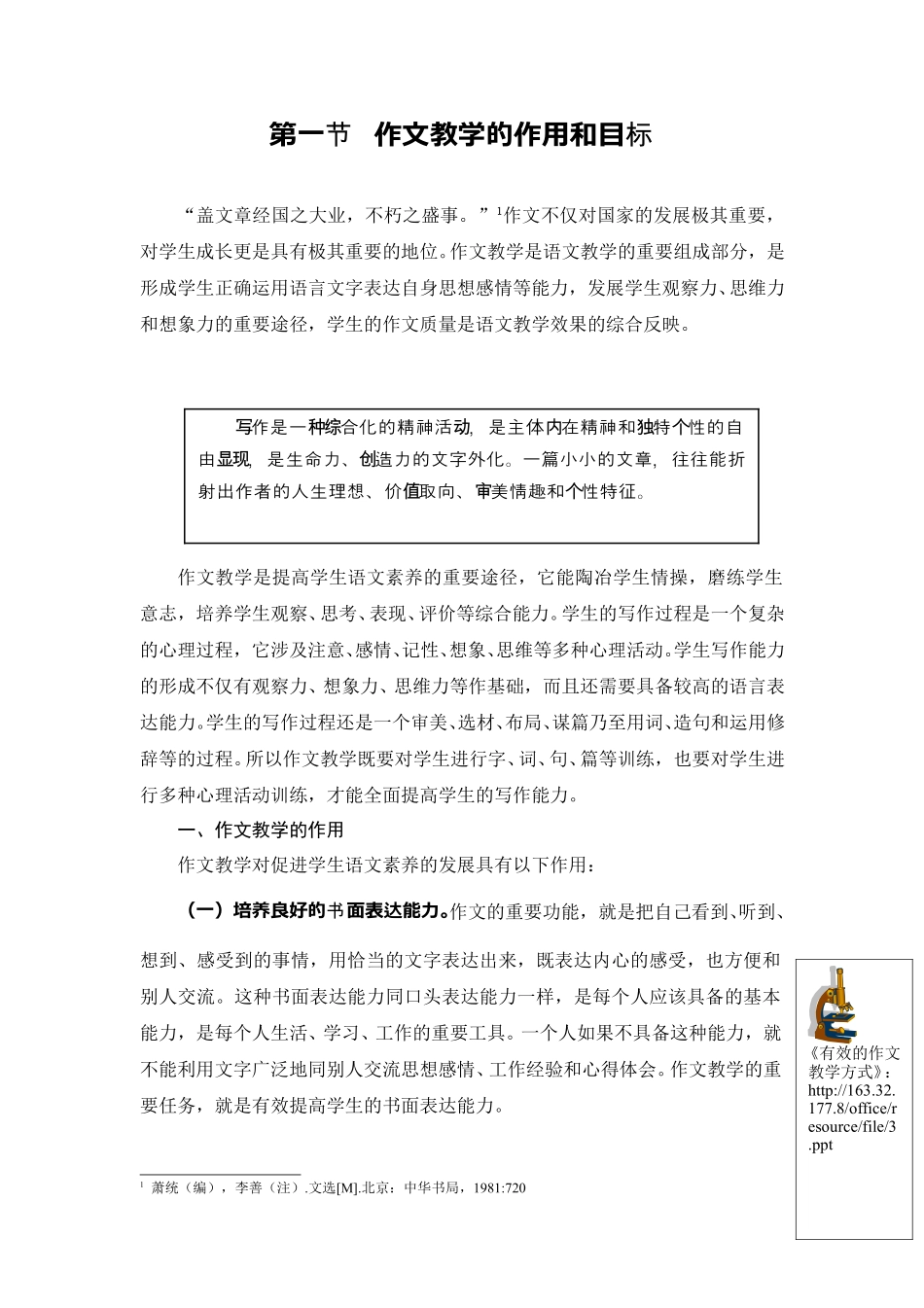 第一节　作文教学的作用和目标

“盖文章经国之大业，不朽之盛事。”$^1$作文不仅对国家的发展极其重要，对学生成长更是具有极其重要的地位。作文教学是语文教学的重要组成部分，是形成学生正确运用语言文字表达自身思想感情等能力，发展学生观察力、思维力和想象力的重要途径，学生的作文质量是语文教学效果的综合反映。

写作是一种综合化的精神活动，是主体内在精神和独特个性的自由显现，是生命力、创造力的文字外化。一篇小小的文章，往往能折射出作者的人生理想、价值取向、审美情趣和个性特征。

作文教学是提高学生语文素养的重要途径，它能陶冶学生情操，磨练学生意志，培养学生观察、思考、表现、评价等综合能力。学生的写作过程是一个复杂的心理过程，它涉及注意、感情、记性、想象、思维等多种心理活动。学生写作能力的形成不仅有观察力、想象力、思维力等作基础，而且还需要具备较高的语言表达能力。学生的写作过程还是一个审美、选材、布局、谋篇乃至用词、造句和运用修辞等的过程。所以作文教学既要对学生进行字、词、句、篇等训练，也要对学生进行多种心理活动训练，才能全面提高学生的写作能力。

一、作文教学的作用

作文教学对促进学生语文素养的发展具有以下作用：

（一）培养良好的书面表达能力。作文的重要功能，就是把自己看到、听到、想到、感受到的事情，用恰当的文字表达出来，既表达内心的感受，也方便和别人交流。这种书面表达能力同口头表达能力一样，是每个人应该具备的基本能力，是每个人生活、学习、工作的重要工具。一个人如果不具备这种能力，就不能利用文字广泛地同别人交流思想感情、工作经验和心得体会。作文教学的重要任务，就是有效提高学生的书面表达能力。

《有效的作文教学方式》：http://163.32.177.8/office/resource/file/3.ppt

$^1$ 萧统（编），李善（注）.文选[M].北京：中华书局，1981:720